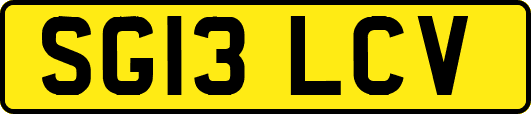 SG13 LCV